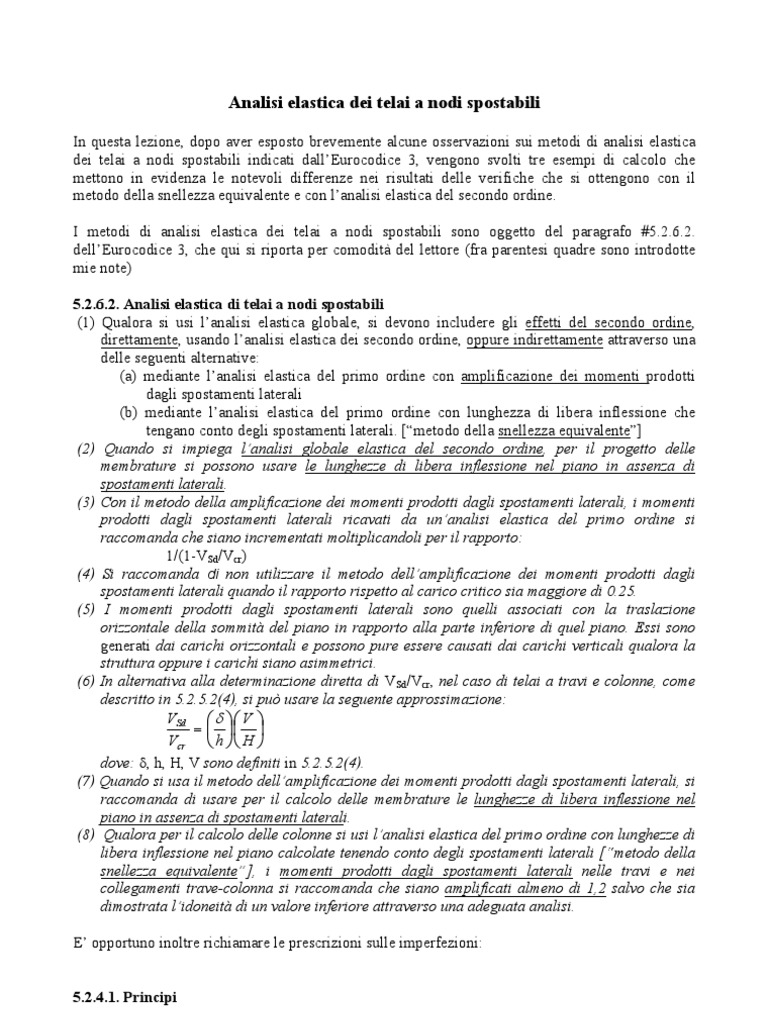 Analisi elastica dei telai a nodi spostabili

In questa lezione, dopo aver esposto brevemente alcune osservazioni sui metodi di analisi elastica dei telai a nodi spostabili indicati dall'Eurocodice 3, vengono svolti tre esempi di calcolo che mettono in evidenza le notevoli differenze nei risultati delle verifiche che si ottengono con il metodo della snellezza equivalente e con l'analisi elastica del secondo ordine.

I metodi di analisi elastica dei telai a nodi spostabili sono oggetto del paragrafo #5.2.6.2. dell'Eurocodice 3, che qui si riporta per comodità del lettore (fra parentesi quadre sono introdotte mie note)

5.2.6.2. Analisi elastica di telai a nodi spostabili
(1) Qualora si usi l'analisi elastica globale, si devono includere gli effetti del secondo ordine, direttamente, usando l'analisi elastica dei secondo ordine, oppure indirettamente attraverso una delle seguenti alternative:
(a) mediante l'analisi elastica del primo ordine con amplificazione dei momenti prodotti dagli spostamenti laterali
(b) mediante l'analisi elastica del primo ordine con lunghezza di libera inflessione che tengano conto degli spostamenti laterali. ["metodo della snellezza equivalente"]
(2) Quando si impiega l'analisi globale elastica del secondo ordine, per il progetto delle membrature si possono usare le lunghezze di libera inflessione nel piano in assenza di spostamenti laterali.
(3) Con il metodo della amplificazione dei momenti prodotti dagli spostamenti laterali, i momenti prodotti dagli spostamenti laterali ricavati da un'analisi elastica del primo ordine si raccomanda che siano incrementati moltiplicandoli per il rapporto:
$1/(1-V_{Sd}/V_{cr})$
(4) Si raccomanda di non utilizzare il metodo dell'amplificazione dei momenti prodotti dagli spostamenti laterali quando il rapporto rispetto al carico critico sia maggiore di 0.25.
(5) I momenti prodotti dagli spostamenti laterali sono quelli associati con la traslazione orizzontale della sommità del piano in rapporto alla parte inferiore di quel piano. Essi sono generati dai carichi orizzontali e possono pure essere causati dai carichi verticali qualora la struttura oppure i carichi siano asimmetrici.
(6) In alternativa alla determinazione diretta di $V_{Sd}/V_{cr}$, nel caso di telai a travi e colonne, come descritto in 5.2.5.2(4), si può usare la seguente approssimazione:
$\frac{V_{Sd}}{V_{cr}} = \left(\frac{\delta}{h}\right)\left(\frac{V}{H}\right)$
dove: δ, h, H, V sono definiti in 5.2.5.2(4).
(7) Quando si usa il metodo dell'amplificazione dei momenti prodotti dagli spostamenti laterali, si raccomanda di usare per il calcolo delle membrature le lunghezze di libera inflessione nel piano in assenza di spostamenti laterali.
(8) Qualora per il calcolo delle colonne si usi l'analisi elastica del primo ordine con lunghezze di libera inflessione nel piano calcolate tenendo conto degli spostamenti laterali ["metodo della snellezza equivalente"], i momenti prodotti dagli spostamenti laterali nelle travi e nei collegamenti trave-colonna si raccomanda che siano amplificati almeno di 1,2 salvo che sia dimostrata l'idoneità di un valore inferiore attraverso una adeguata analisi.

E' opportuno inoltre richiamare le prescrizioni sulle imperfezioni:

5.2.4.1. Principi